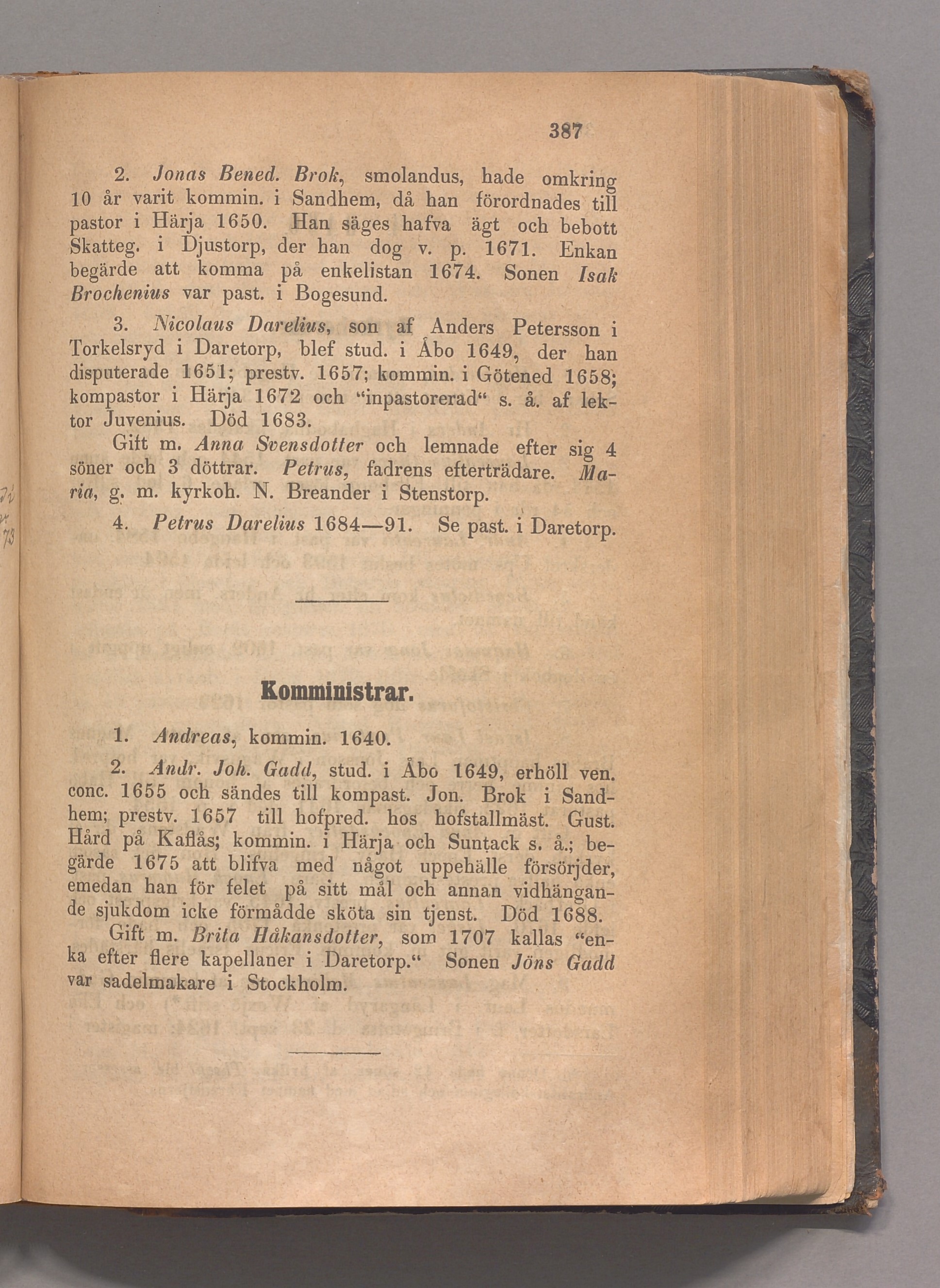 387

2. Jonas Bened. Brok, smolandus, hade omkring 10 år varit kommin. i Sandhem, då han förordnades till pastor i Härja 1650. Han säges hafva ägt och bebott Skatteg. i Djustorp, der han dog v. p. 1671. Enkan begärde att komma på enkelistan 1674. Sonen Isak Brochenius var past. i Bogesund.

3. Nicolaus Darelius, son af Anders Petersson i Torkelsryd i Daretorp, blef stud. i Åbo 1649, der han disputerade 1651; prestv. 1657; kommin. i Götened 1658; kompastor i Härja 1672 och "inpastorerad" s. å. af lektor Juvenius. Död 1683.

Gift m. Anna Svensdotter och lemnade efter sig 4 söner och 3 döttrar. Petrus, fadrens efterträdare. Maria, g. m. kyrkoh. N. Breander i Stenstorp.

4. Petrus Darelius 1684—91. Se past. i Daretorp.

Komministrar.

1. Andreas, kommin. 1640.

2. Andr. Joh. Gadd, stud. i Åbo 1649, erhöll ven. conc. 1655 och sändes till kompast. Jon. Brok i Sandhem; prestv. 1657 till hofpred. hos hofstallmäst. Gust. Hård på Kaflås; kommin. i Härja och Suntack s. å.; begärde 1675 att blifva med något uppehälle försörjder, emedan han för felet på sitt mål och annan vidhängande sjukdom icke förmådde sköta sin tjenst. Död 1688.

Gift m. Brita Håkansdotter, som 1707 kallas "enka efter flere kapellaner i Daretorp." Sonen Jöns Gadd var sadelmakare i Stockholm.